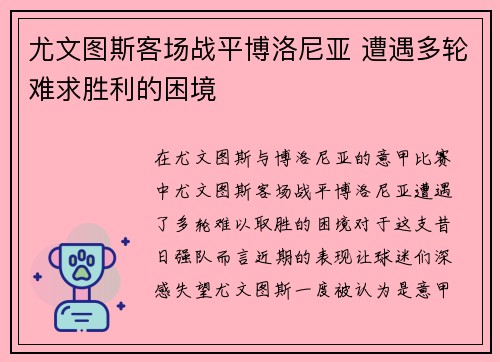 尤文图斯客场战平博洛尼亚 遭遇多轮难求胜利的困境

在尤文图斯与博洛尼亚的意甲比赛中尤文图斯客场战平博洛尼亚遭遇了多轮难以取胜的困境对于这支昔日强队而言近期的表现让球迷们深感失望尤文图斯一度被认为是意甲